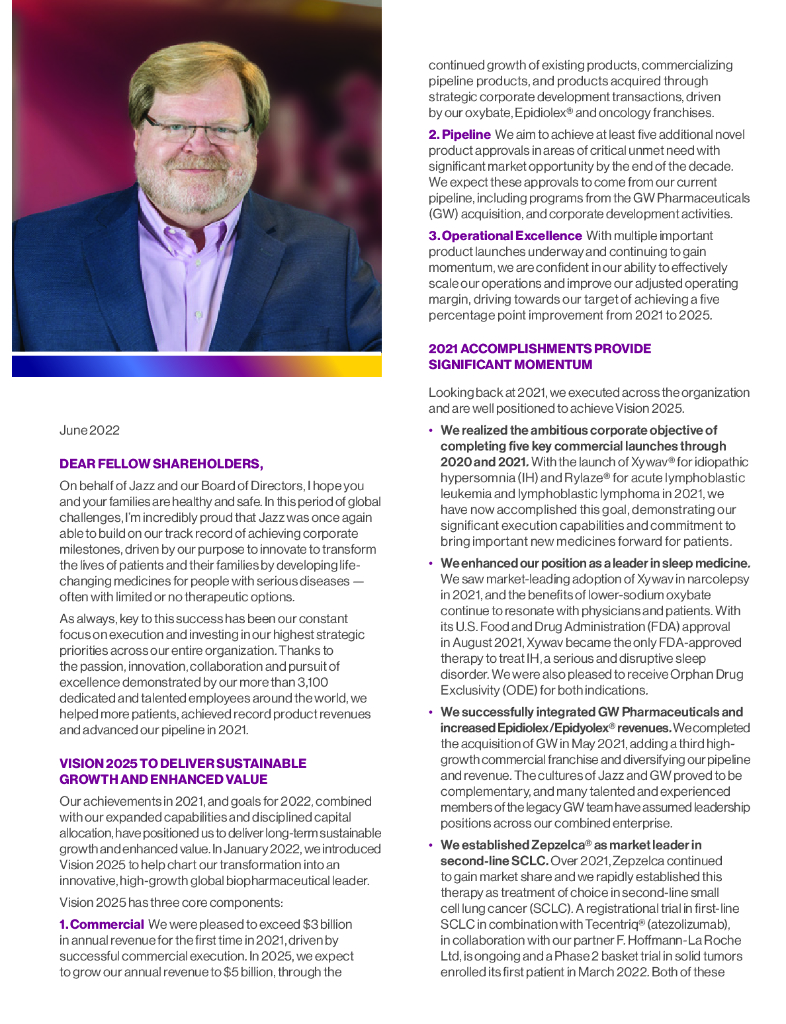 June 2022

DEAR FELLOW SHAREHOLDERS,

On behalf of Jazz and our Board of Directors, I hope you and your families are healthy and safe. In this period of global challenges, I'm incredibly proud that Jazz was once again able to build on our track record of achieving corporate milestones, driven by our purpose to innovate to transform the lives of patients and their families by developing life-changing medicines for people with serious diseases — often with limited or no therapeutic options.

As always, key to this success has been our constant focus on execution and investing in our highest strategic priorities across our entire organization. Thanks to the passion, innovation, collaboration and pursuit of excellence demonstrated by our more than 3,100 dedicated and talented employees around the world, we helped more patients, achieved record product revenues and advanced our pipeline in 2021.

VISION 2025 TO DELIVER SUSTAINABLE GROWTH AND ENHANCED VALUE

Our achievements in 2021, and goals for 2022, combined with our expanded capabilities and disciplined capital allocation, have positioned us to deliver long-term sustainable growth and enhanced value. In January 2022, we introduced Vision 2025 to help chart our transformation into an innovative, high-growth global biopharmaceutical leader.

Vision 2025 has three core components:

1. Commercial We were pleased to exceed $3 billion in annual revenue for the first time in 2021, driven by successful commercial execution. In 2025, we expect to grow our annual revenue to $5 billion, through the continued growth of existing products, commercializing pipeline products, and products acquired through strategic corporate development transactions, driven by our oxybate, Epidiolex® and oncology franchises.

2. Pipeline We aim to achieve at least five additional novel product approvals in areas of critical unmet need with significant market opportunity by the end of the decade. We expect these approvals to come from our current pipeline, including programs from the GW Pharmaceuticals (GW) acquisition, and corporate development activities.

3. Operational Excellence With multiple important product launches underway and continuing to gain momentum, we are confident in our ability to effectively scale our operations and improve our adjusted operating margin, driving towards our target of achieving a five percentage point improvement from 2021 to 2025.

2021 ACCOMPLISHMENTS PROVIDE SIGNIFICANT MOMENTUM

Looking back at 2021, we executed across the organization and are well positioned to achieve Vision 2025.

• We realized the ambitious corporate objective of completing five key commercial launches through 2020 and 2021. With the launch of Xywav® for idiopathic hypersomnia (IH) and Rylaze® for acute lymphoblastic leukemia and lymphoblastic lymphoma in 2021, we have now accomplished this goal, demonstrating our significant execution capabilities and commitment to bring important new medicines forward for patients.

• We enhanced our position as a leader in sleep medicine. We saw market-leading adoption of Xywav in narcolepsy in 2021, and the benefits of lower-sodium oxybate continue to resonate with physicians and patients. With its U.S. Food and Drug Administration (FDA) approval in August 2021, Xywav became the only FDA-approved therapy to treat IH, a serious and disruptive sleep disorder. We were also pleased to receive Orphan Drug Exclusivity (ODE) for both indications.

• We successfully integrated GW Pharmaceuticals and increased Epidiolex/Epidyolex® revenues. We completed the acquisition of GW in May 2021, adding a third high-growth commercial franchise and diversifying our pipeline and revenue. The cultures of Jazz and GW proved to be complementary, and many talented and experienced members of the legacy GW team have assumed leadership positions across our combined enterprise.

• We established Zepzelca® as market leader in second-line SCLC. Over 2021, Zepzelca continued to gain market share and we rapidly established this therapy as treatment of choice in second-line small cell lung cancer (SCLC). A registrational trial in first-line SCLC in combination with Tecentriq® (atezolizumab), in collaboration with our partner F. Hoffmann-La Roche Ltd, is ongoing and a Phase 2 basket trial in solid tumors enrolled its first patient in March 2022. Both of these